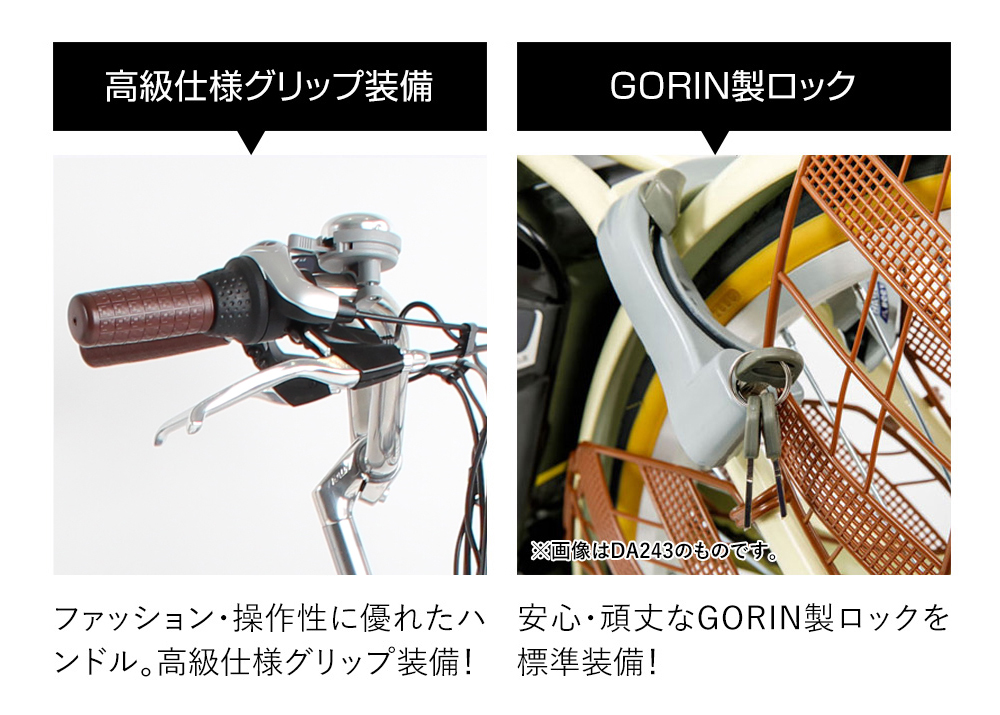 高級仕様グリップ装備

ファッション・操作性に優れたハンドル。高級仕様グリップ装備!

GORIN製ロック

※画像はDA243のものです。

安心・頑丈なGORIN製ロックを標準装備!